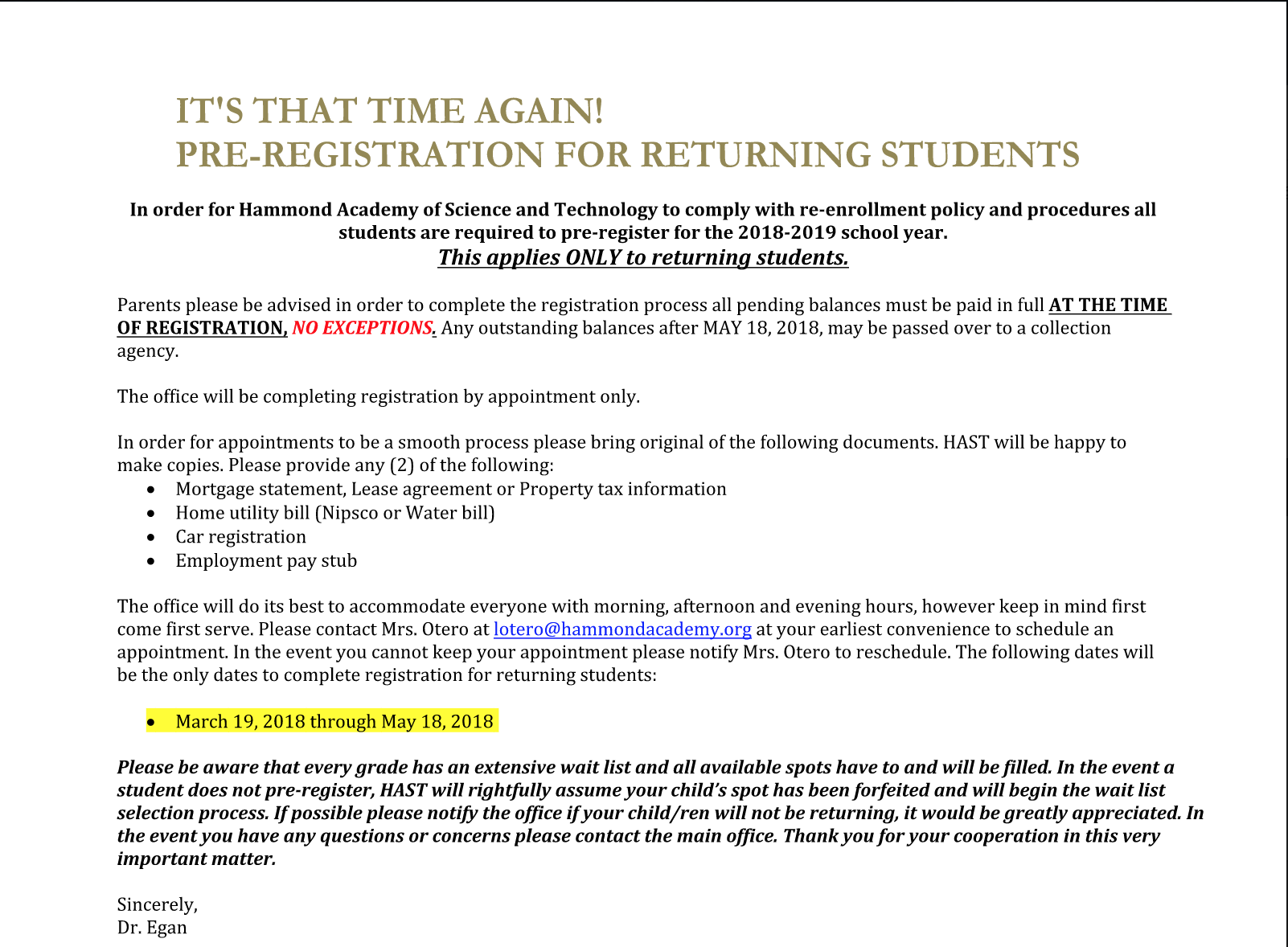 IT'S THAT TIME AGAIN!
PRE-REGISTRATION FOR RETURNING STUDENTS

In order for Hammond Academy of Science and Technology to comply with re-enrollment policy and procedures all students are required to pre-register for the 2018-2019 school year.
This applies ONLY to returning students.

Parents please be advised in order to complete the registration process all pending balances must be paid in full AT THE TIME OF REGISTRATION, NO EXCEPTIONS. Any outstanding balances after MAY 18, 2018, may be passed over to a collection agency.

The office will be completing registration by appointment only.

In order for appointments to be a smooth process please bring original of the following documents. HAST will be happy to make copies. Please provide any (2) of the following:
• Mortgage statement, Lease agreement or Property tax information
• Home utility bill (Nipsco or Water bill)
• Car registration
• Employment pay stub

The office will do its best to accommodate everyone with morning, afternoon and evening hours, however keep in mind first come first serve. Please contact Mrs. Otero at lotero@hammondacademy.org at your earliest convenience to schedule an appointment. In the event you cannot keep your appointment please notify Mrs. Otero to reschedule. The following dates will be the only dates to complete registration for returning students:

• March 19, 2018 through May 18, 2018

Please be aware that every grade has an extensive wait list and all available spots have to and will be filled. In the event a student does not pre-register, HAST will rightfully assume your child's spot has been forfeited and will begin the wait list selection process. If possible please notify the office if your child/ren will not be returning, it would be greatly appreciated. In the event you have any questions or concerns please contact the main office. Thank you for your cooperation in this very important matter.

Sincerely,
Dr. Egan